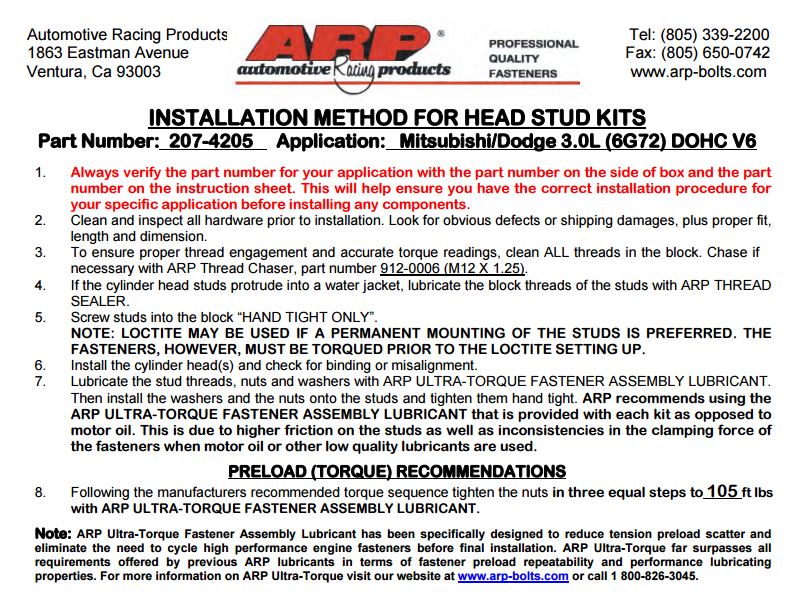 Automotive Racing Products
1863 Eastman Avenue
Ventura, Ca 93003

ARP®
automotive Racing products

PROFESSIONAL
QUALITY
FASTENERS

Tel: (805) 339-2200
Fax: (805) 650-0742
www.arp-bolts.com

INSTALLATION METHOD FOR HEAD STUD KITS

Part Number: 207-4205 Application: Mitsubishi/Dodge 3.0L (6G72) DOHC V6

1. Always verify the part number for your application with the part number on the side of box and the part number on the instruction sheet. This will help ensure you have the correct installation procedure for your specific application before installing any components.
2. Clean and inspect all hardware prior to installation. Look for obvious defects or shipping damages, plus proper fit, length and dimension.
3. To ensure proper thread engagement and accurate torque readings, clean ALL threads in the block. Chase if necessary with ARP Thread Chaser, part number 912-0006 (M12 X 1.25).
4. If the cylinder head studs protrude into a water jacket, lubricate the block threads of the studs with ARP THREAD SEALER.
5. Screw studs into the block "HAND TIGHT ONLY".
NOTE: LOCTITE MAY BE USED IF A PERMANENT MOUNTING OF THE STUDS IS PREFERRED. THE FASTENERS, HOWEVER, MUST BE TORQUED PRIOR TO THE LOCTITE SETTING UP.
6. Install the cylinder head(s) and check for binding or misalignment.
7. Lubricate the stud threads, nuts and washers with ARP ULTRA-TORQUE FASTENER ASSEMBLY LUBRICANT. Then install the washers and the nuts onto the studs and tighten them hand tight. ARP recommends using the ARP ULTRA-TORQUE FASTENER ASSEMBLY LUBRICANT that is provided with each kit as opposed to motor oil. This is due to higher friction on the studs as well as inconsistencies in the clamping force of the fasteners when motor oil or other low quality lubricants are used.

PRELOAD (TORQUE) RECOMMENDATIONS

8. Following the manufacturers recommended torque sequence tighten the nuts in three equal steps to 105 ft lbs with ARP ULTRA-TORQUE FASTENER ASSEMBLY LUBRICANT.

Note: ARP Ultra-Torque Fastener Assembly Lubricant has been specifically designed to reduce tension preload scatter and eliminate the need to cycle high performance engine fasteners before final installation. ARP Ultra-Torque far surpasses all requirements offered by previous ARP lubricants in terms of fastener preload repeatability and performance lubricating properties. For more information on ARP Ultra-Torque visit our website at www.arp-bolts.com or call 1 800-826-3045.